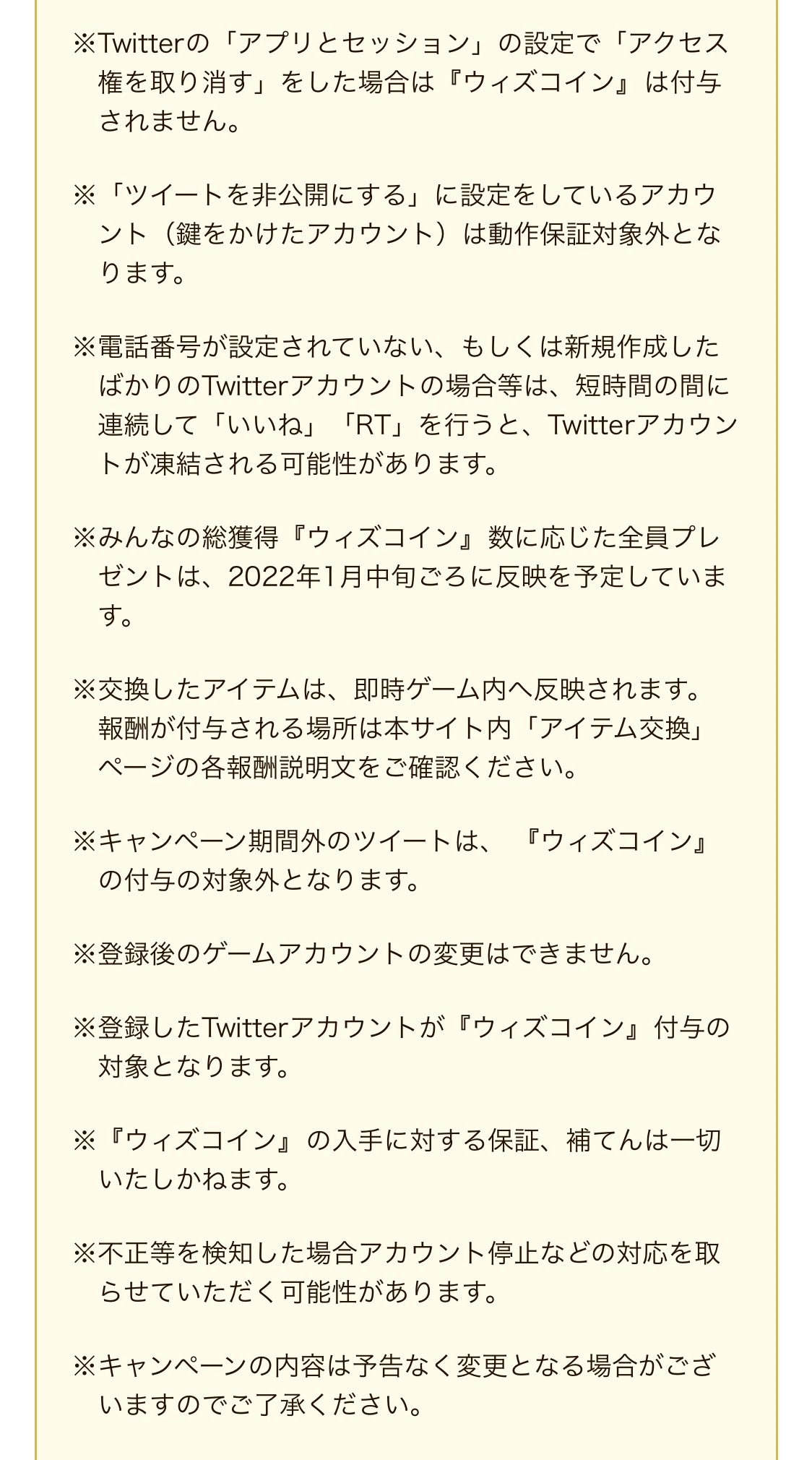 ※Twitterの「アプリとセッション」の設定で「アクセス権を取り消す」をした場合は『ウィズコイン』は付与されません。

※「ツイートを非公開にする」に設定をしているアカウント（鍵をかけたアカウント）は動作保証対象外となります。

※電話番号が設定されていない、もしくは新規作成したばかりのTwitterアカウントの場合等は、短時間の間に連続して「いいね」「RT」を行うと、Twitterアカウントが凍結される可能性があります。

※みんなの総獲得『ウィズコイン』数に応じた全員プレゼントは、2022年1月中旬ごろに反映を予定しています。

※交換したアイテムは、即時ゲーム内へ反映されます。報酬が付与される場所は本サイト内「アイテム交換」ページの各報酬説明文をご確認ください。

※キャンペーン期間外のツイートは、『ウィズコイン』の付与の対象外となります。

※登録後のゲームアカウントの変更はできません。

※登録したTwitterアカウントが『ウィズコイン』付与の対象となります。

※『ウィズコイン』の入手に対する保証、補てんは一切いたしかねます。

※不正等を検知した場合アカウント停止などの対応を取らせていただく可能性があります。

※キャンペーンの内容は予告なく変更となる場合がございますのでご了承ください。